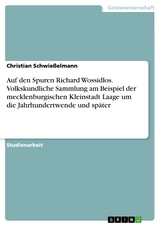 Geisteswissenschaft

Christian Schwießelmann

Auf den Spuren Richard Wossidlos. Volkskundliche Sammlung am Beispiel der mecklenburgischen Kleinstadt Laage um die Jahrhundertwende und später

Studienarbeit

GRIN